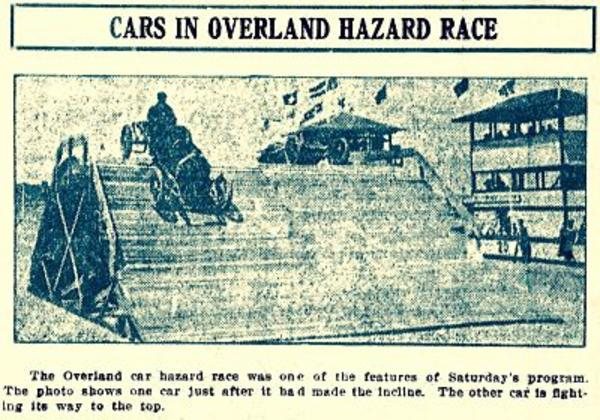 CARS IN OVERLAND HAZARD RACE

The Overland car hazard race was one of the features of Saturday's program. The photo shows one car just after it had made the incline. The other car is fighting its way to the top.